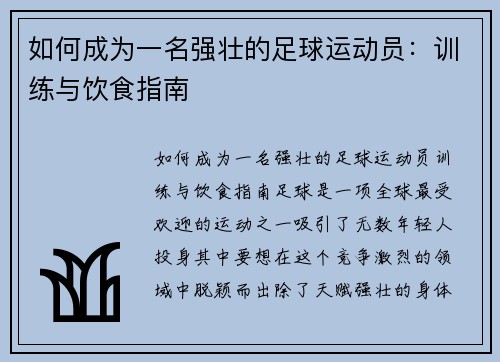 如何成为一名强壮的足球运动员：训练与饮食指南

如何成为一名强壮的足球运动员训练与饮食指南足球是一项全球最受欢迎的运动之一吸引了无数年轻人投身其中要想在这个竞争激烈的领域中脱颖而出除了天赋强壮的身体